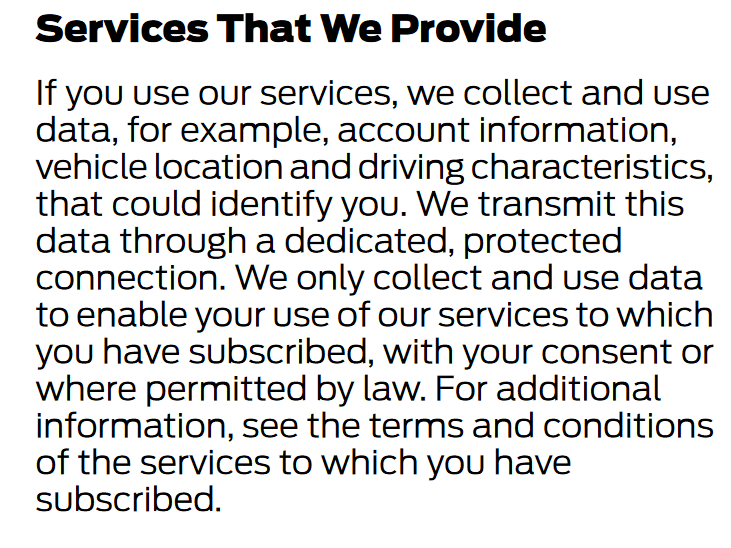 Services That We Provide

If you use our services, we collect and use data, for example, account information, vehicle location and driving characteristics, that could identify you. We transmit this data through a dedicated, protected connection. We only collect and use data to enable your use of our services to which you have subscribed, with your consent or where permitted by law. For additional information, see the terms and conditions of the services to which you have subscribed.